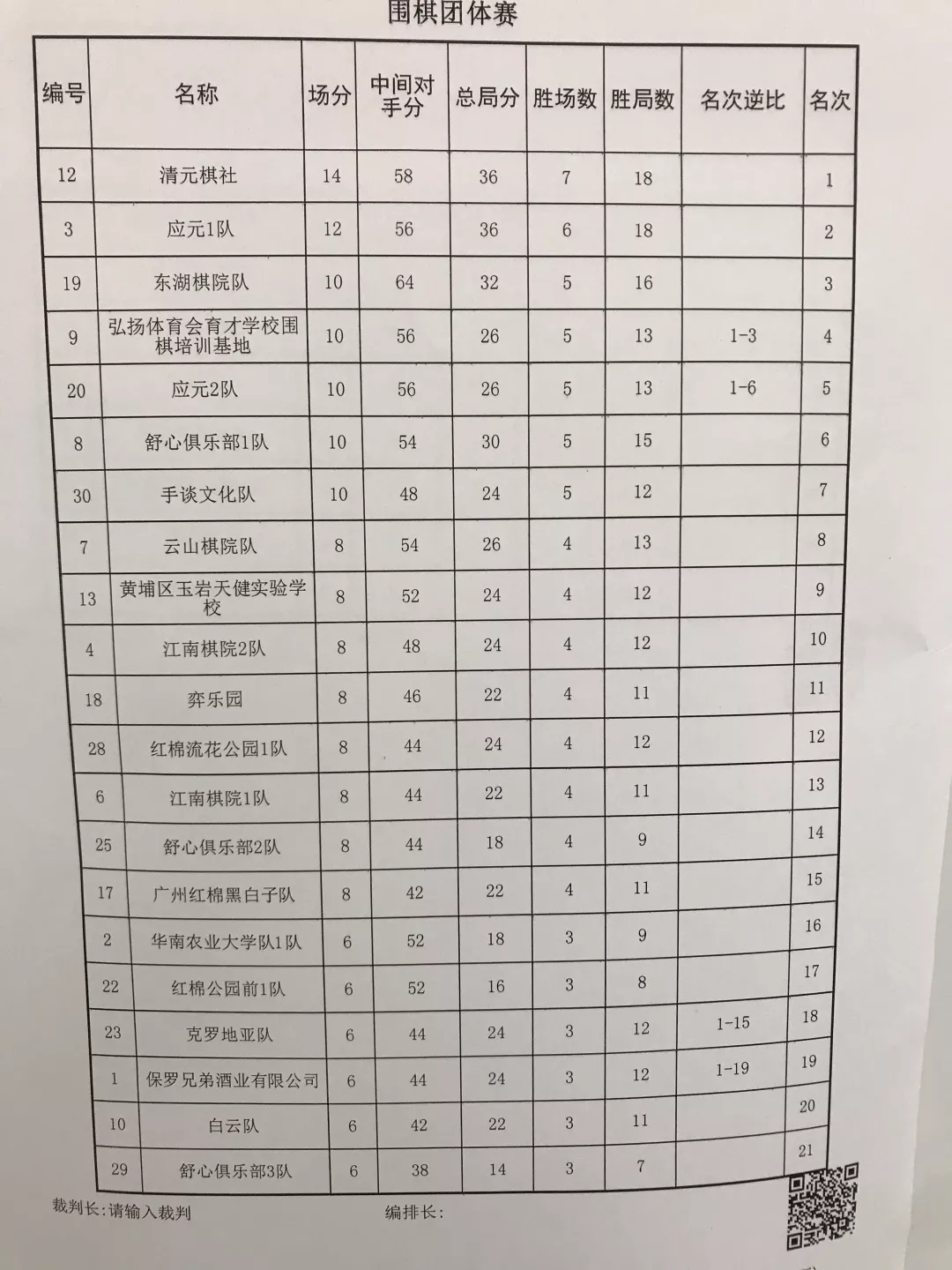 围棋团体赛

| 编号 | 名称 | 场分 | 中间对手分 | 总局分 | 胜场数 | 胜局数 | 名次逆比 | 名次 |
|---|---|---|---|---|---|---|---|---|
| 12 | 清元棋社 | 14 | 58 | 36 | 7 | 18 | | 1 |
| 3 | 应元1队 | 12 | 56 | 36 | 6 | 18 | | 2 |
| 19 | 东湖棋院队 | 10 | 64 | 32 | 5 | 16 | | 3 |
| 9 | 弘扬体育会育才学校围棋培训基地 | 10 | 56 | 26 | 5 | 13 | 1-3 | 4 |
| 20 | 应元2队 | 10 | 56 | 26 | 5 | 13 | 1-6 | 5 |
| 8 | 舒心俱乐部1队 | 10 | 54 | 30 | 5 | 15 | | 6 |
| 30 | 手谈文化队 | 10 | 48 | 24 | 5 | 12 | | 7 |
| 7 | 云山棋院队 | 8 | 54 | 26 | 4 | 13 | | 8 |
| 13 | 黄埔区玉岩天健实验学校 | 8 | 52 | 24 | 4 | 12 | | 9 |
| 4 | 江南棋院2队 | 8 | 48 | 24 | 4 | 12 | | 10 |
| 18 | 弈乐园 | 8 | 46 | 22 | 4 | 11 | | 11 |
| 28 | 红棉流花公园1队 | 8 | 44 | 24 | 4 | 12 | | 12 |
| 6 | 江南棋院1队 | 8 | 44 | 22 | 4 | 11 | | 13 |
| 25 | 舒心俱乐部2队 | 8 | 44 | 18 | 4 | 9 | | 14 |
| 17 | 广州红棉黑白子队 | 8 | 42 | 22 | 4 | 11 | | 15 |
| 2 | 华南农业大学队1队 | 6 | 52 | 18 | 3 | 9 | | 16 |
| 22 | 红棉公园前1队 | 6 | 52 | 16 | 3 | 8 | | 17 |
| 23 | 克罗地亚队 | 6 | 44 | 24 | 3 | 12 | 1-15 | 18 |
| 1 | 保罗兄弟酒业有限公司 | 6 | 44 | 24 | 3 | 12 | 1-19 | 19 |
| 10 | 白云队 | 6 | 42 | 22 | 3 | 11 | | 20 |
| 29 | 舒心俱乐部3队 | 6 | 38 | 14 | 3 | 7 | | 21 |

裁判长:请输入裁判 编排长: